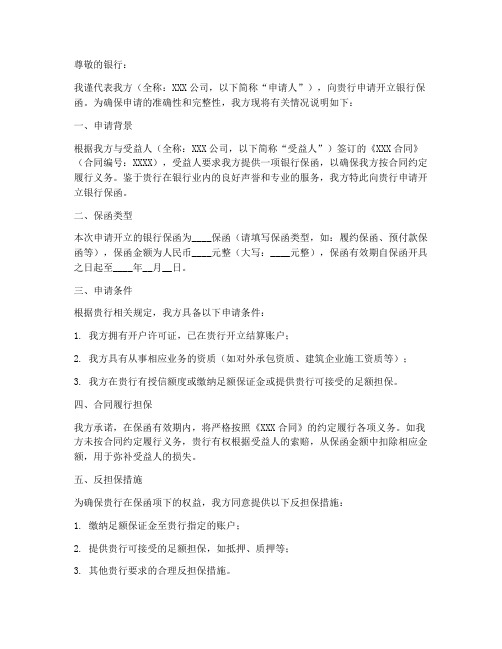 尊敬的银行：

我谨代表我方（全称：XXX 公司，以下简称“申请人”），向贵行申请开立银行保函。为确保申请的准确性和完整性，我方现将有关情况说明如下：

一、申请背景

根据我方与受益人（全称：XXX 公司，以下简称“受益人”）签订的《XXX 合同》（合同编号：XXXX），受益人要求我方提供一项银行保函，以确保我方按合同约定履行义务。鉴于贵行在银行业内的良好声誉和专业的服务，我方特此向贵行申请开立银行保函。

二、保函类型

本次申请开立的银行保函为____保函（请填写保函类型，如：履约保函、预付款保函等），保函金额为人民币____元整（大写：____元整），保函有效期自保函开具之日起至____年__月__日。

三、申请条件

根据贵行相关规定，我方具备以下申请条件：

1. 我方拥有开户许可证，已在贵行开立结算账户；

2. 我方具有从事相应业务的资质（如对外承包资质、建筑企业施工资质等）；

3. 我方在贵行有授信额度或缴纳足额保证金或提供贵行可接受的足额担保。

四、合同履行担保

我方承诺，在保函有效期内，将严格按照《XXX 合同》的约定履行各项义务。如我方未按合同约定履行义务，贵行有权根据受益人的索赔，从保函金额中扣除相应金额，用于弥补受益人的损失。

五、反担保措施

为确保贵行在保函项下的权益，我方同意提供以下反担保措施：

1. 缴纳足额保证金至贵行指定的账户；

2. 提供贵行可接受的足额担保，如抵押、质押等；

3. 其他贵行要求的合理反担保措施。